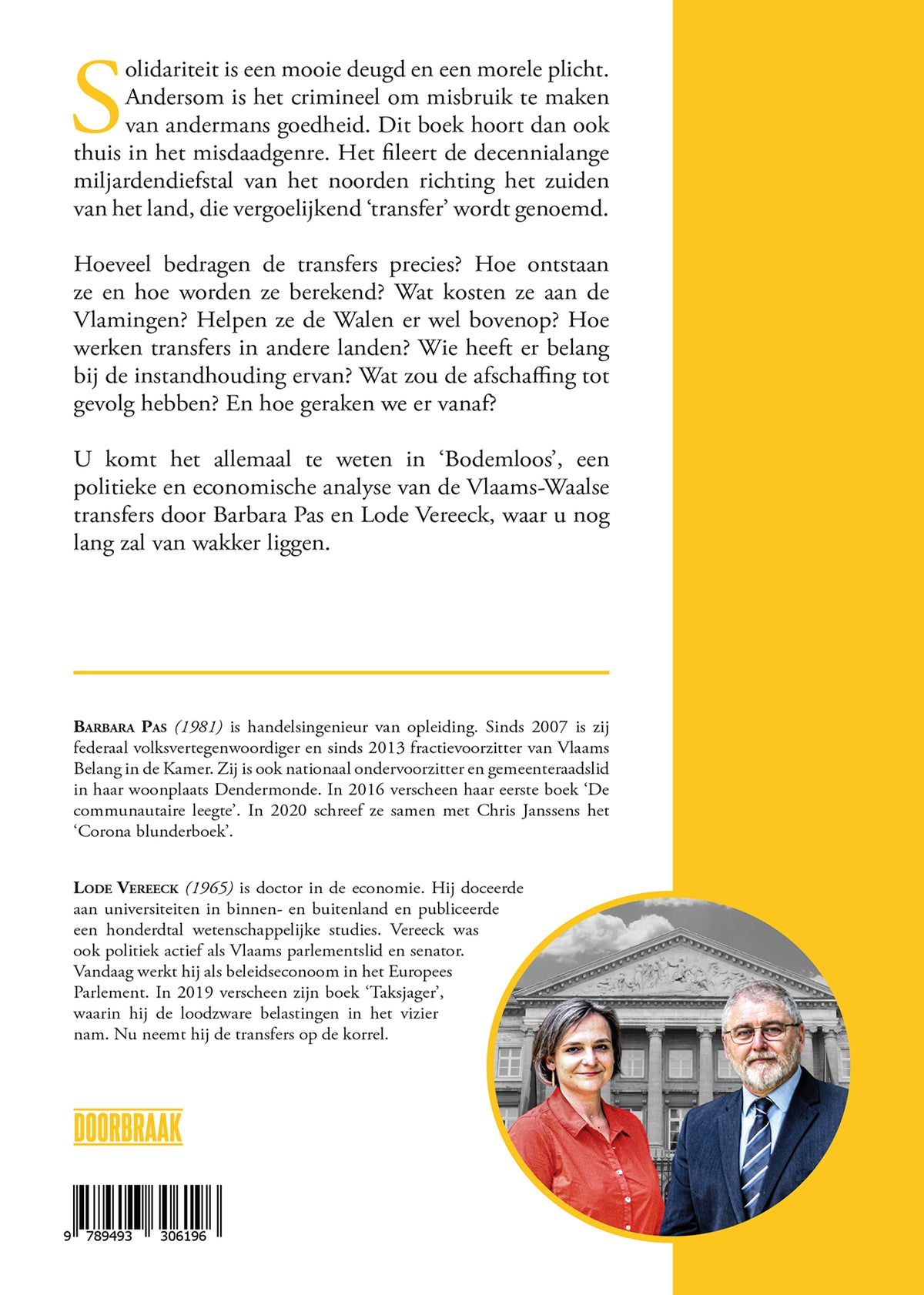 Solidariteit is een mooie deugd en een morele plicht. Andersom is het crimineel om misbruik te maken van andermans goedheid. Dit boek hoort dan ook thuis in het misdaadgenre. Het fileert de decennialange miljardendiefstal van het noorden richting het zuiden van het land, die vergoelijkend 'transfer' wordt genoemd.

Hoeveel bedragen de transfers precies? Hoe ontstaan ze en hoe worden ze berekend? Wat kosten ze aan de Vlamingen? Helpen ze de Walen er wel bovenop? Hoe werken transfers in andere landen? Wie heeft er belang bij de instandhouding ervan? Wat zou de afschaffing tot gevolg hebben? En hoe geraken we er vanaf?

U komt het allemaal te weten in 'Bodemloos', een politieke en economische analyse van de Vlaams-Waalse transfers door Barbara Pas en Lode Vereeck, waar u nog lang zal van wakker liggen.

Barbara Pas (1981) is handelsingenieur van opleiding. Sinds 2007 is zij federaal volksvertegenwoordiger en sinds 2013 fractievoorzitter van Vlaams Belang in de Kamer. Zij is ook nationaal ondervoorzitter en gemeenteraadslid in haar woonplaats Dendermonde. In 2016 verscheen haar eerste boek 'De communautaire leegte'. In 2020 schreef ze samen met Chris Janssens het 'Corona blunderboek'.

Lode Vereeck (1965) is doctor in de economie. Hij doceerde aan universiteiten in binnen- en buitenland en publiceerde een honderdtal wetenschappelijke studies. Vereeck was ook politiek actief als Vlaams parlementslid en senator. Vandaag werkt hij als beleidseconoom in het Europees Parlement. In 2019 verscheen zijn boek 'Taksjager', waarin hij de loodzware belastingen in het vizier nam. Nu neemt hij de transfers op de korrel.

DOORBRAAK

9 789493 306196